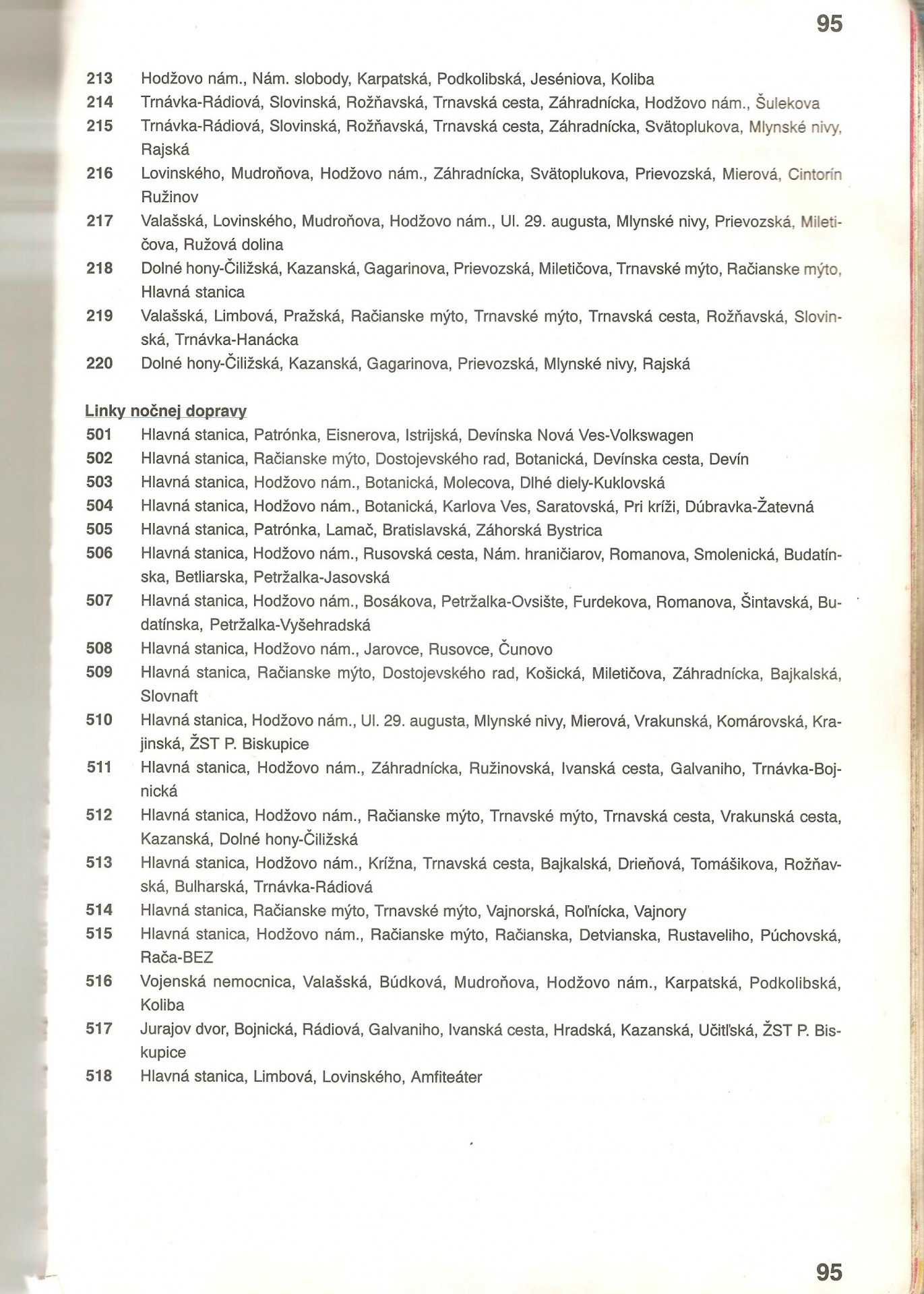 95

213 Hodžovo nám., Nám. slobody, Karpatská, Podkolibská, Jeséniova, Koliba
214 Trnávka-Rádiová, Slovinská, Rožňavská, Trnavská cesta, Záhradnícka, Hodžovo nám., Šulekova
215 Trnávka-Rádiová, Slovinská, Rožňavská, Trnavská cesta, Záhradnícka, Svätoplukova, Mlynské nivy, Rajská
216 Lovinského, Mudroňova, Hodžovo nám., Záhradnícka, Svätoplukova, Prievozská, Mierová, Cintorín Ružinov
217 Valašská, Lovinského, Mudroňova, Hodžovo nám., Ul. 29. augusta, Mlynské nivy, Prievozská, Miletičova, Ružová dolina
218 Dolné hony-Čiližská, Kazanská, Gagarinova, Prievozská, Miletičova, Trnavské mýto, Račianske mýto, Hlavná stanica
219 Valašská, Limbová, Pražská, Račianske mýto, Trnavské mýto, Trnavská cesta, Rožňavská, Slovinská, Trnávka-Hanácka
220 Dolné hony-Čiližská, Kazanská, Gagarinova, Prievozská, Mlynské nivy, Rajská

Linky nočnej dopravy
501 Hlavná stanica, Patrónka, Eisnerova, Istrijská, Devínska Nová Ves-Volkswagen
502 Hlavná stanica, Račianske mýto, Dostojevského rad, Botanická, Devínska cesta, Devín
503 Hlavná stanica, Hodžovo nám., Botanická, Molecova, Dlhé diely-Kuklovská
504 Hlavná stanica, Hodžovo nám., Botanická, Karlova Ves, Saratovská, Pri kríži, Dúbravka-Žatevná
505 Hlavná stanica, Patrónka, Lamač, Bratislavská, Záhorská Bystrica
506 Hlavná stanica, Hodžovo nám., Rusovská cesta, Nám. hraničiarov, Romanova, Smolenická, Budatínska, Betliarska, Petržalka-Jasovská
507 Hlavná stanica, Hodžovo nám., Bosákova, Petržalka-Ovsište, Furdekova, Romanova, Šintavská, Budatínska, Petržalka-Vyšehradská
508 Hlavná stanica, Hodžovo nám., Jarovce, Rusovce, Čunovo
509 Hlavná stanica, Račianske mýto, Dostojevského rad, Košická, Miletičova, Záhradnícka, Bajkalská, Slovnaft
510 Hlavná stanica, Hodžovo nám., Ul. 29. augusta, Mlynské nivy, Mierová, Vrakunská, Komárovská, Krajinská, ŽST P. Biskupice
511 Hlavná stanica, Hodžovo nám., Záhradnícka, Ružinovská, Ivanská cesta, Galvaniho, Trnávka-Bojnická
512 Hlavná stanica, Hodžovo nám., Račianske mýto, Trnavské mýto, Trnavská cesta, Vrakunská cesta, Kazanská, Dolné hony-Čiližská
513 Hlavná stanica, Hodžovo nám., Krížna, Trnavská cesta, Bajkalská, Drieňová, Tomášikova, Rožňavská, Bulharská, Trnávka-Rádiová
514 Hlavná stanica, Račianske mýto, Trnavské mýto, Vajnorská, Roľnícka, Vajnory
515 Hlavná stanica, Hodžovo nám., Račianske mýto, Račianska, Detvianska, Rustaveliho, Púchovská, Rača-BEZ
516 Vojenská nemocnica, Valašská, Búdková, Mudroňova, Hodžovo nám., Karpatská, Podkolibská, Koliba
517 Jurajov dvor, Bojnická, Rádiová, Galvaniho, Ivanská cesta, Hradská, Kazanská, Učiteľská, ŽST P. Biskupice
518 Hlavná stanica, Limbová, Lovinského, Amfiteáter

95